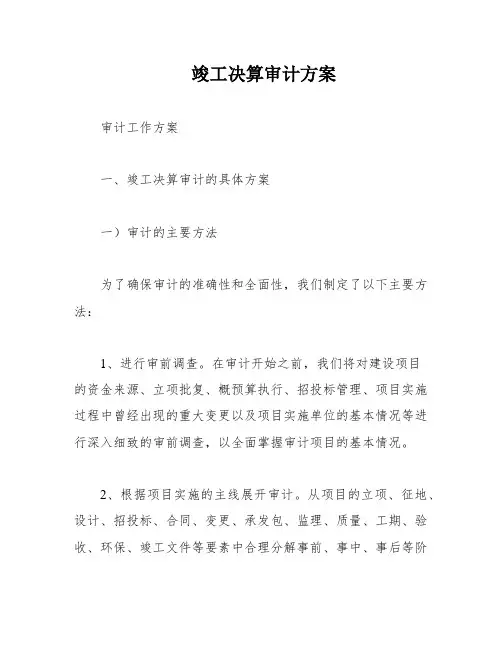 竣工决算审计方案

审计工作方案

一、竣工决算审计的具体方案

一）审计的主要方法

为了确保审计的准确性和全面性，我们制定了以下主要方法：

1、进行审前调查。在审计开始之前，我们将对建设项目的资金来源、立项批复、概预算执行、招投标管理、项目实施过程中曾经出现的重大变更以及项目实施单位的基本情况等进行深入细致的审前调查，以全面掌握审计项目的基本情况。

2、根据项目实施的主线展开审计。从项目的立项、征地、设计、招投标、合同、变更、承发包、监理、质量、工期、验收、环保、竣工文件等要素中合理分解事前、事中、事后等阶